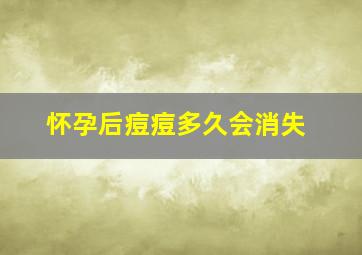 怀孕后痘痘多久会消失